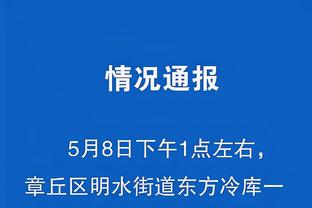 情况通报

5月8日下午1点左右，章丘区明水街道东方冷库一